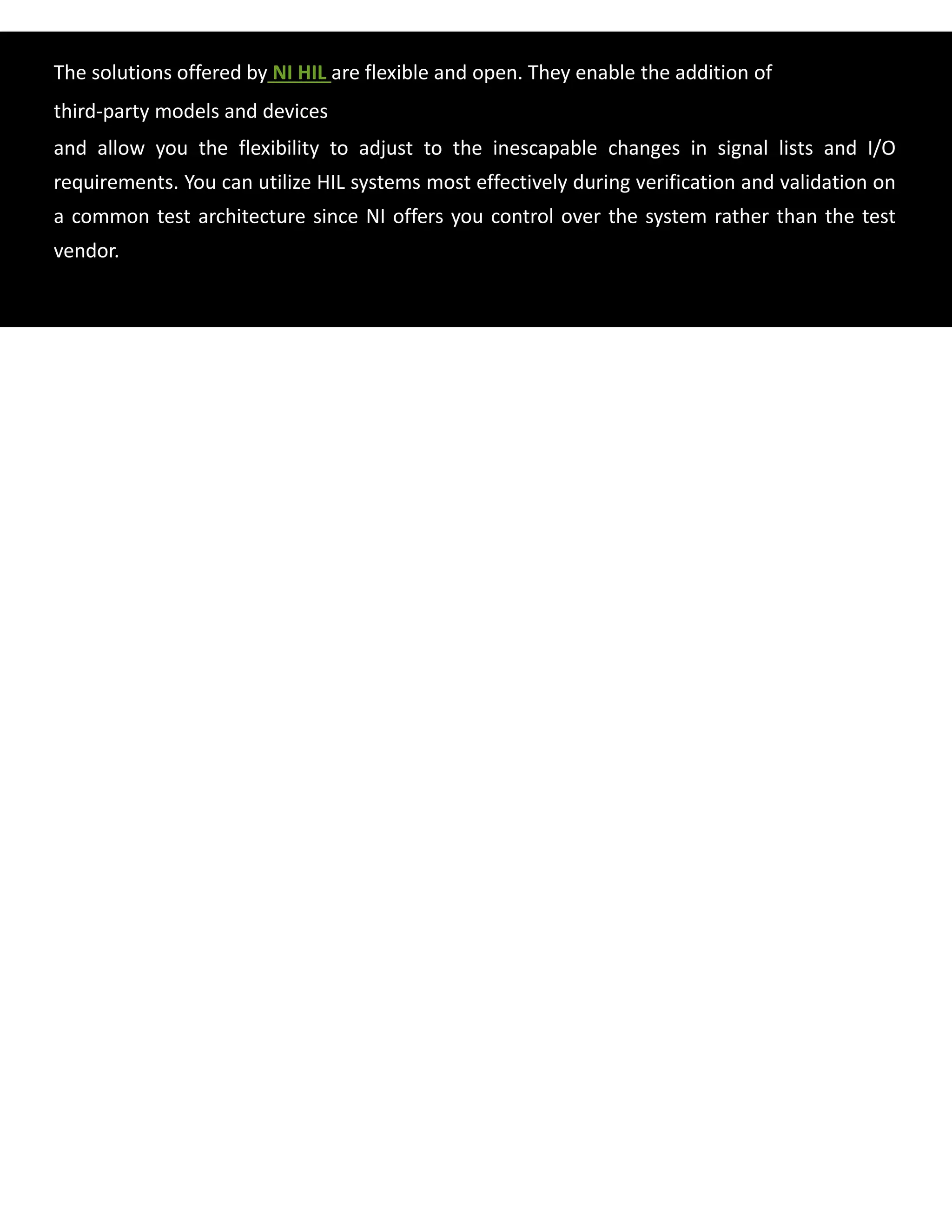 The solutions offered by NI HIL are flexible and open. They enable the addition of third-party models and devices

and allow you the flexibility to adjust to the inescapable changes in signal lists and I/O requirements. You can utilize HIL systems most effectively during verification and validation on a common test architecture since NI offers you control over the system rather than the test vendor.